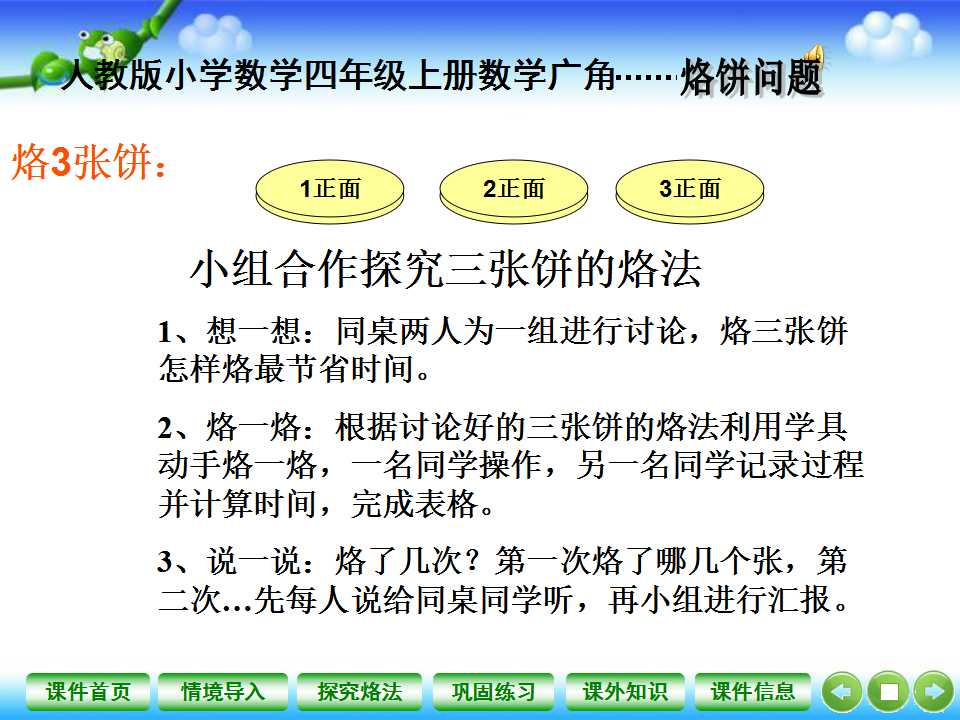 人教版小学数学四年级上册数学广角……烙饼问题

烙3张饼：

1正面

2正面

3正面

小组合作探究三张饼的烙法

1、想一想：同桌两人为一组进行讨论，烙三张饼怎样烙最节省时间。

2、烙一烙：根据讨论好的三张饼的烙法利用学具动手烙一烙，一名同学操作，另一名同学记录过程并计算时间，完成表格。

3、说一说：烙了几次？第一次烙了哪几个张，第二次…先每人说给同桌同学听，再小组进行汇报。

课件首页 情境导入 探究烙法 巩固练习 课外知识 课件信息